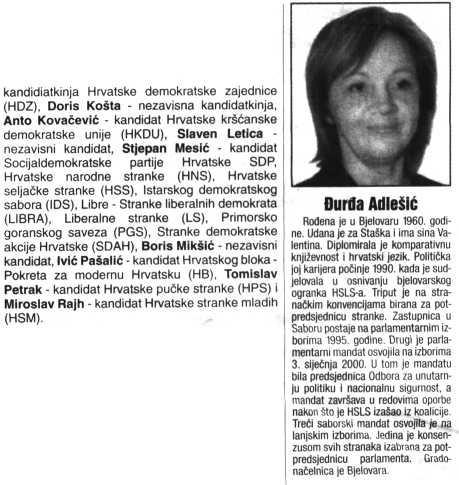 kandidiatkinja Hrvatske demokratske zajednice (HDZ), **Doris Košta** - nezavisna kandidatkinja, **Anto Kovačević** - kandidat Hrvatske kršćanske demokratske unije (HKDU), **Slaven Letica** - nezavisni kandidat, **Stjepan Mesić** - kandidat Socijaldemokratske partije Hrvatske SDP, Hrvatske narodne stranke (HNS), Hrvatske seljačke stranke (HSS), Istarskog demokratskog sabora (IDS), Libre - Stranke liberalnih demokrata (LIBRA), Liberalne stranke (LS), Primorsko goranskog saveza (PGS), Stranke demokratske akcije Hrvatske (SDAH), **Boris Mikšić** - nezavisni kandidat, **Ivić Pašalić** - kandidat Hrvatskog bloka - Pokreta za modernu Hrvatsku (HB), **Tomislav Petrak** - kandidat Hrvatske pučke stranke (HPS) i **Miroslav Rajh** - kandidat Hrvatske stranke mladih (HSM).

**Đurđa Adlešić**

Rođena je u Bjelovaru 1960. godine. Udana je za Staška i ima sina Valentina. Diplomirala je komparativnu književnost i hrvatski jezik. Politička joj karijera počinje 1990. kada je sudjelovala u osnivanju bjelovarskog ogranka HSLS-a. Triput je na stranačkim konvencijama birana za potpredsjednicu stranke. Zastupnica u Saboru postaje na parlamentarnim izborima 1995. godine. Drugi je parlamentarni mandat osvojila na izborima 3. siječnja 2000. U tom je mandatu bila predsjednica Odbora za unutarnju politiku i nacionalnu sigurnost, a mandat završava u redovima oporbe nakon što je HSLS izašao iz koalicije. Treći saborski mandat osvojila je na lanjskim izborima. Jedina je konsenzusom svih stranaka izabrana za potpredsjednicu parlamenta. Gradonačelnica je Bjelovara.